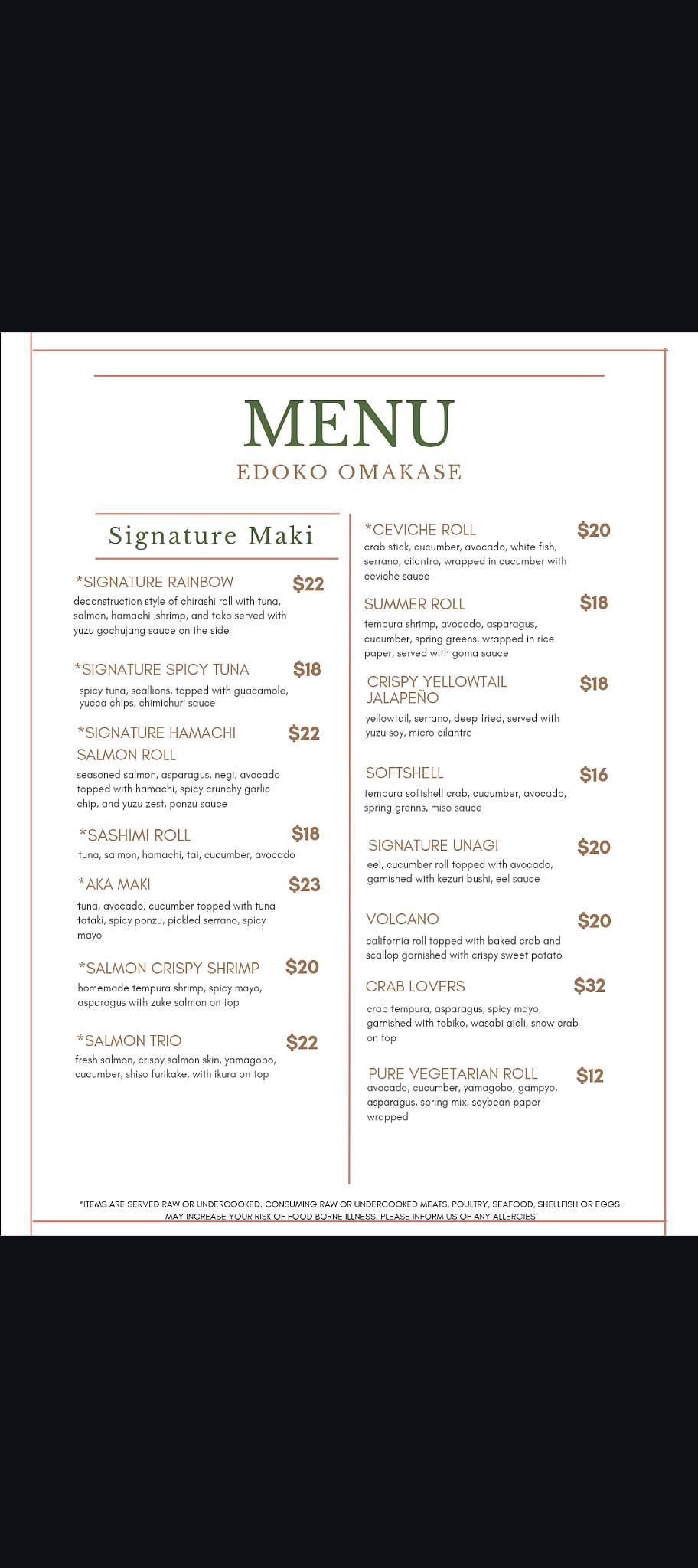 MENU
EDOKO OMAKASE

Signature Maki

*SIGNATURE RAINBOW $22
deconstruction style of chirashi roll with tuna, salmon, hamachi ,shrimp, and tako served with yuzu gochujang sauce on the side

*SIGNATURE SPICY TUNA $18
spicy tuna, scallions, topped with guacamole, yucca chips, chimichuri sauce

*SIGNATURE HAMACHI SALMON ROLL $22
seasoned salmon, asparagus, negi, avocado topped with hamachi, spicy crunchy garlic chip, and yuzu zest, ponzu sauce

*SASHIMI ROLL $18
tuna, salmon, hamachi, tai, cucumber, avocado

*AKA MAKI $23
tuna, avocado, cucumber topped with tuna tataki, spicy ponzu, pickled serrano, spicy mayo

*SALMON CRISPY SHRIMP $20
homemade tempura shrimp, spicy mayo, asparagus with zuke salmon on top

*SALMON TRIO $22
fresh salmon, crispy salmon skin, yamagobo, cucumber, shiso furikake, with ikura on top

*CEVICHE ROLL $20
crab stick, cucumber, avocado, white fish, serrano, cilantro, wrapped in cucumber with ceviche sauce

SUMMER ROLL $18
tempura shrimp, avocado, asparagus, cucumber, spring greens, wrapped in rice paper, served with goma sauce

CRISPY YELLOWTAIL JALAPEÑO $18
yellowtail, serrano, deep fried, served with yuzu soy, micro cilantro

SOFTSHELL $16
tempura softshell crab, cucumber, avocado, spring grenns, miso sauce

SIGNATURE UNAGI $20
eel, cucumber roll topped with avocado, garnished with kezuri bushi, eel sauce

VOLCANO $20
california roll topped with baked crab and scallop garnished with crispy sweet potato

CRAB LOVERS $32
crab tempura, asparagus, spicy mayo, garnished with tobiko, wasabi aioli, snow crab on top

PURE VEGETARIAN ROLL $12
avocado, cucumber, yamagobo, gampyo, asparagus, spring mix, soybean paper wrapped

*ITEMS ARE SERVED RAW OR UNDERCOOKED. CONSUMING RAW OR UNDERCOOKED MEATS, POULTRY, SEAFOOD, SHELLFISH OR EGGS MAY INCREASE YOUR RISK OF FOOD BORNE ILLNESS. PLEASE INFORM US OF ANY ALLERGIES